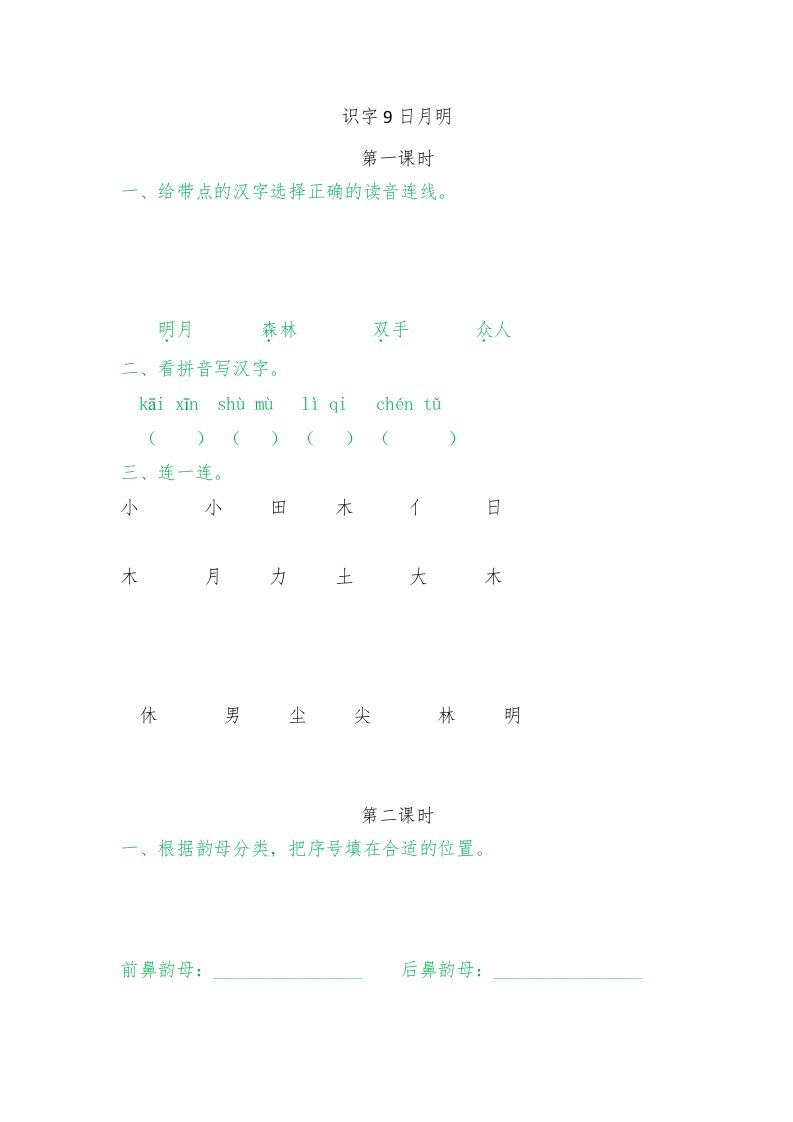 识字9日月明

第一课时

一、给带点的汉字选择正确的读音连线。

明月 森林 双手 众人

二、看拼音写汉字。

kāi xīn shù mù lì qi chén tǔ

( ) ( ) ( ) ( )

三、连一连。

小 小 田 木 亻 日

木 月 力 土 大 木

休 男 尘 尖 林 明

第二课时

一、根据韵母分类，把序号填在合适的位置。

前鼻韵母：____ 后鼻韵母：____